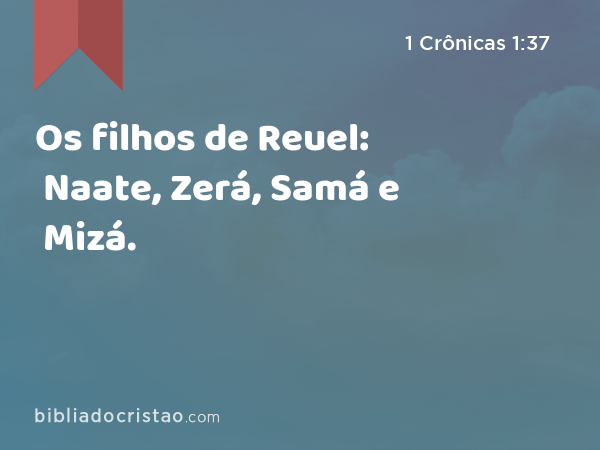 1 Crônicas 1:37

Os filhos de Reuel: Naate, Zerá, Samá e Mizá.

bibliadocristao.com